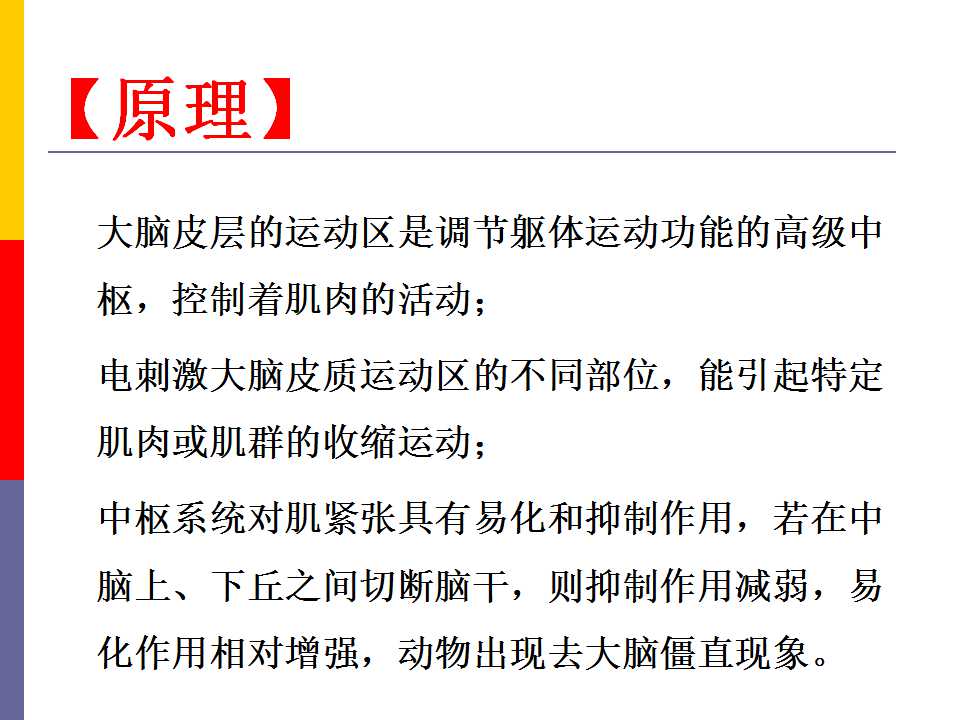 【原理】

大脑皮层的运动区是调节躯体运动功能的高级中枢，控制着肌肉的活动；

电刺激大脑皮质运动区的不同部位，能引起特定肌肉或肌群的收缩运动；

中枢系统对肌紧张具有易化和抑制作用，若在中脑上、下丘之间切断脑干，则抑制作用减弱，易化作用相对增强，动物出现去大脑僵直现象。